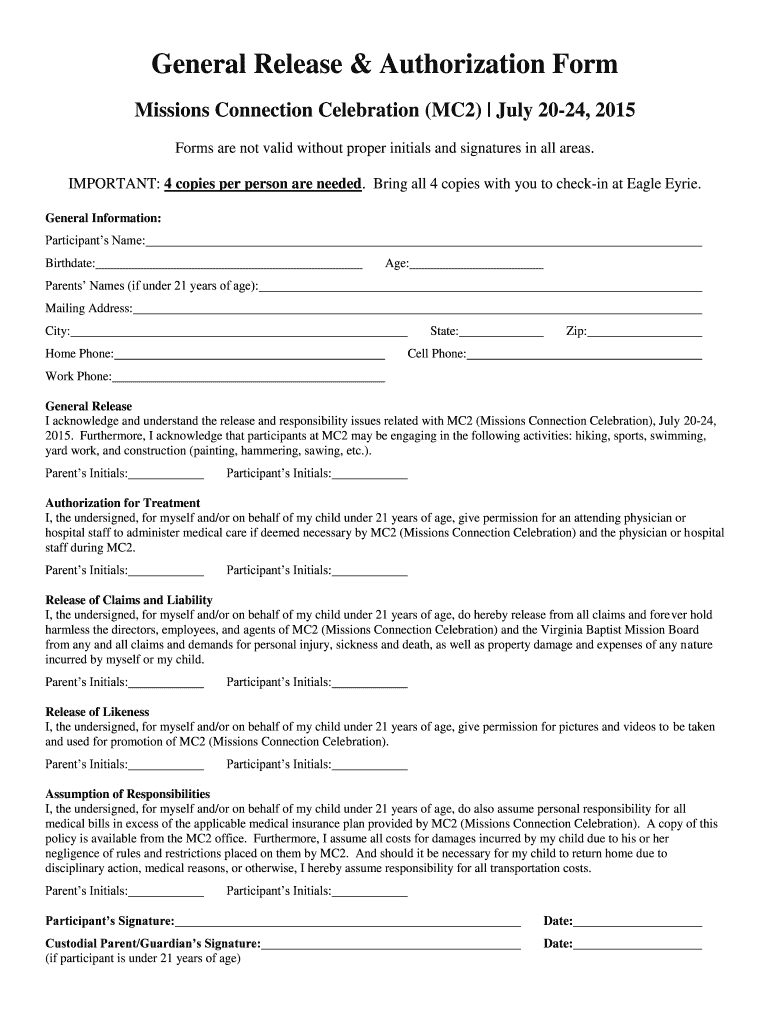 General Release & Authorization Form

Missions Connection Celebration (MC2) | July 20-24, 2015

Forms are not valid without proper initials and signatures in all areas.

IMPORTANT: 4 copies per person are needed. Bring all 4 copies with you to check-in at Eagle Eyrie.

General Information:

Participant's Name:

Birthdate: Age:

Parents' Names (if under 21 years of age):

Mailing Address:

City: State: Zip:

Home Phone: Cell Phone:

Work Phone:

General Release
I acknowledge and understand the release and responsibility issues related with MC2 (Missions Connection Celebration), July 20-24, 2015. Furthermore, I acknowledge that participants at MC2 may be engaging in the following activities: hiking, sports, swimming, yard work, and construction (painting, hammering, sawing, etc.).

Parent's Initials: Participant's Initials:

Authorization for Treatment
I, the undersigned, for myself and/or on behalf of my child under 21 years of age, give permission for an attending physician or hospital staff to administer medical care if deemed necessary by MC2 (Missions Connection Celebration) and the physician or hospital staff during MC2.

Parent's Initials: Participant's Initials:

Release of Claims and Liability
I, the undersigned, for myself and/or on behalf of my child under 21 years of age, do hereby release from all claims and forever hold harmless the directors, employees, and agents of MC2 (Missions Connection Celebration) and the Virginia Baptist Mission Board from any and all claims and demands for personal injury, sickness and death, as well as property damage and expenses of any nature incurred by myself or my child.

Parent's Initials: Participant's Initials:

Release of Likeness
I, the undersigned, for myself and/or on behalf of my child under 21 years of age, give permission for pictures and videos to be taken and used for promotion of MC2 (Missions Connection Celebration).

Parent's Initials: Participant's Initials:

Assumption of Responsibilities
I, the undersigned, for myself and/or on behalf of my child under 21 years of age, do also assume personal responsibility for all medical bills in excess of the applicable medical insurance plan provided by MC2 (Missions Connection Celebration). A copy of this policy is available from the MC2 office. Furthermore, I assume all costs for damages incurred by my child due to his or her negligence of rules and restrictions placed on them by MC2. And should it be necessary for my child to return home due to disciplinary action, medical reasons, or otherwise, I hereby assume responsibility for all transportation costs.

Parent's Initials: Participant's Initials:

Participant's Signature: Date:

Custodial Parent/Guardian's Signature: Date:
(if participant is under 21 years of age)